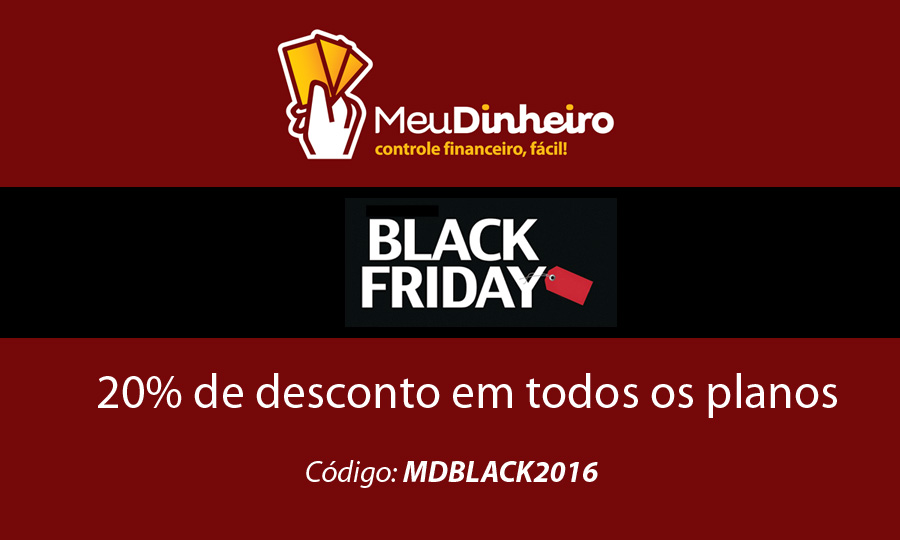 MeuDinheiro
controle financeiro, fácil!

BLACK FRIDAY

20% de desconto em todos os planos

Código: MDBLACK2016